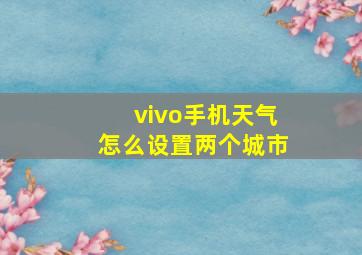 vivo手机天气
怎么设置两个城市